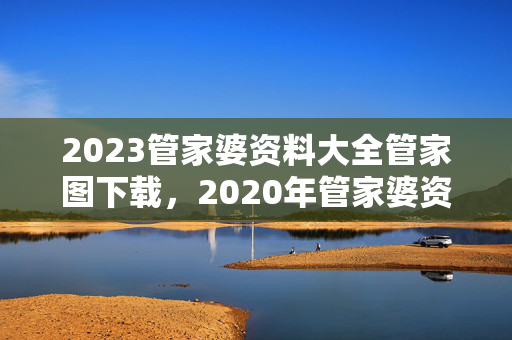 2023管家婆资料大全管家图下载，2020年管家婆资